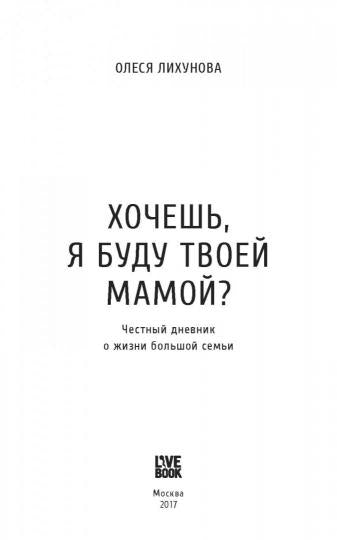 ОЛЕСЯ ЛИХУНОВА

ХОЧЕШЬ, Я БУДУ ТВОЕЙ МАМОЙ?

Честный дневник о жизни большой семьи

LIVE BOOK

Москва
2017